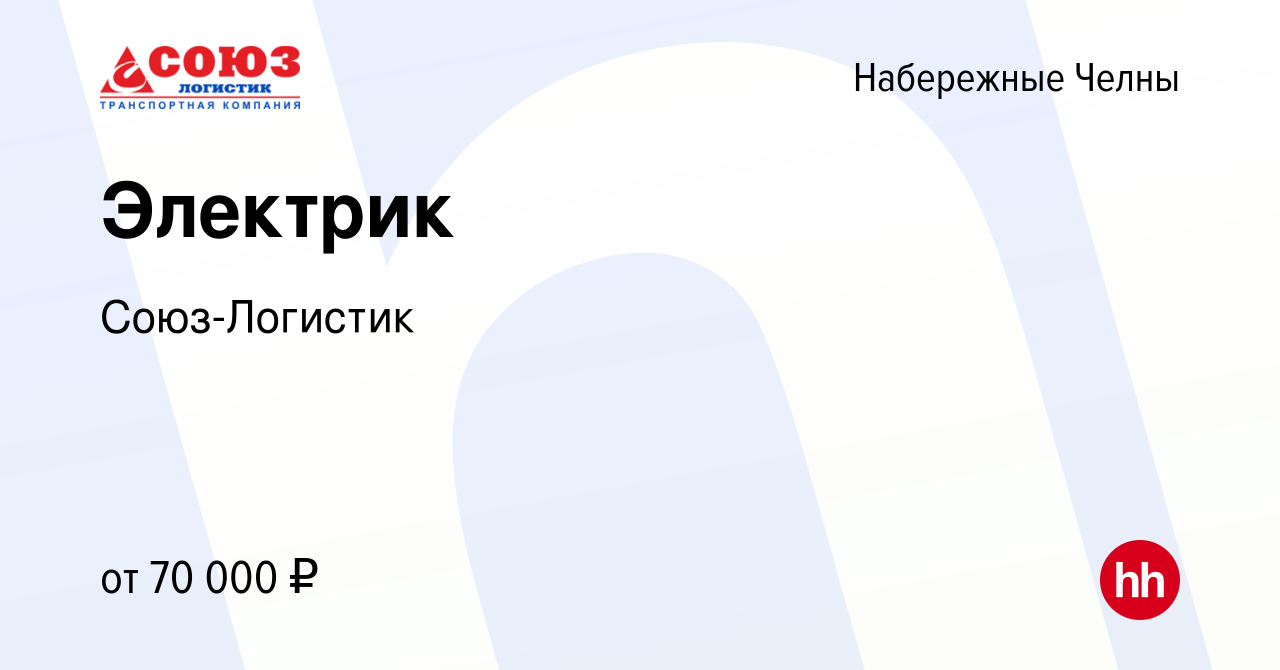 СОЮЗ
ЛОГИСТИК
ТРАНСПОРТНАЯ КОМПАНИЯ

Набережные Челны

Электрик

Союз-Логистик

от 70 000 ₽

hh